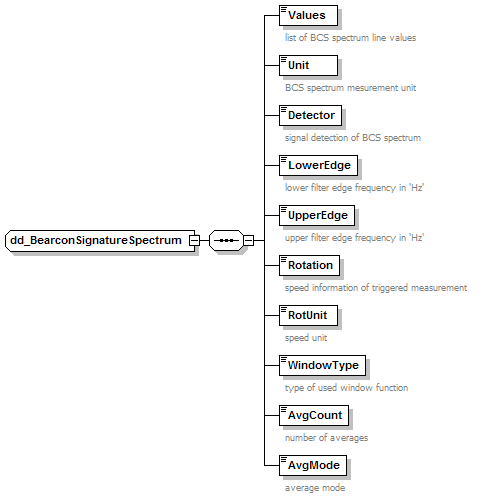 dd_BearconSignatureSpectrum

Values
list of BCS spectrum line values

Unit
BCS spectrum mesurement unit

Detector
signal detection of BCS spectrum

LowerEdge
lower filter edge frequency in 'Hz'

UpperEdge
upper filter edge frequency in 'Hz'

Rotation
speed information of triggered measurement

RotUnit
speed unit

WindowType
type of used window function

AvgCount
number of averages

AvgMode
average mode